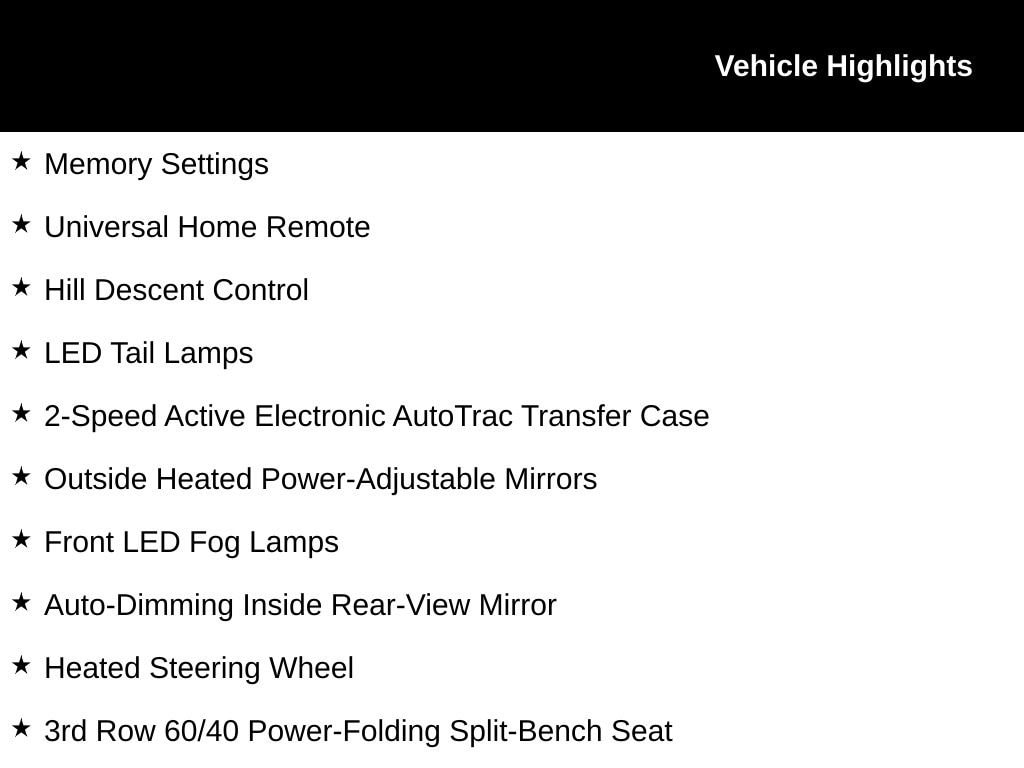 Vehicle Highlights

★ Memory Settings

★ Universal Home Remote

★ Hill Descent Control

★ LED Tail Lamps

★ 2-Speed Active Electronic AutoTrac Transfer Case

★ Outside Heated Power-Adjustable Mirrors

★ Front LED Fog Lamps

★ Auto-Dimming Inside Rear-View Mirror

★ Heated Steering Wheel

★ 3rd Row 60/40 Power-Folding Split-Bench Seat